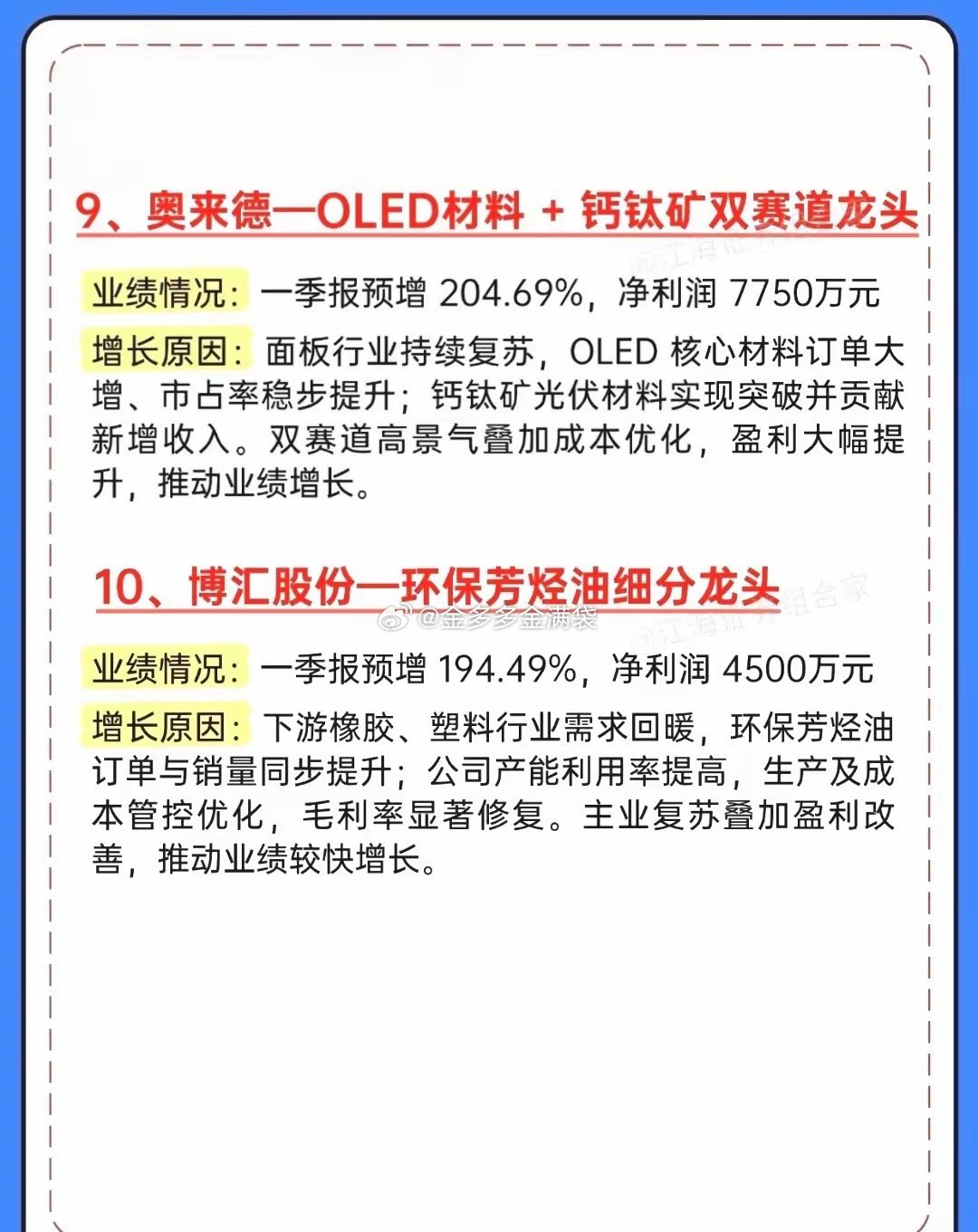 9、奥来德—OLED材料 + 钙钛矿双赛道龙头

业绩情况：一季报预增 204.69%，净利润 7750万元

增长原因：面板行业持续复苏，OLED 核心材料订单大增、市占率稳步提升；钙钛矿光伏材料实现突破并贡献新增收入。双赛道高景气叠加成本优化，盈利大幅提升，推动业绩增长。

10、博汇股份—环保芳烃油细分龙头

@金多多金满袋

业绩情况：一季报预增 194.49%，净利润 4500万元

增长原因：下游橡胶、塑料行业需求回暖，环保芳烃油订单与销量同步提升；公司产能利用率提高，生产及成本管控优化，毛利率显著修复。主业复苏叠加盈利改善，推动业绩较快增长。